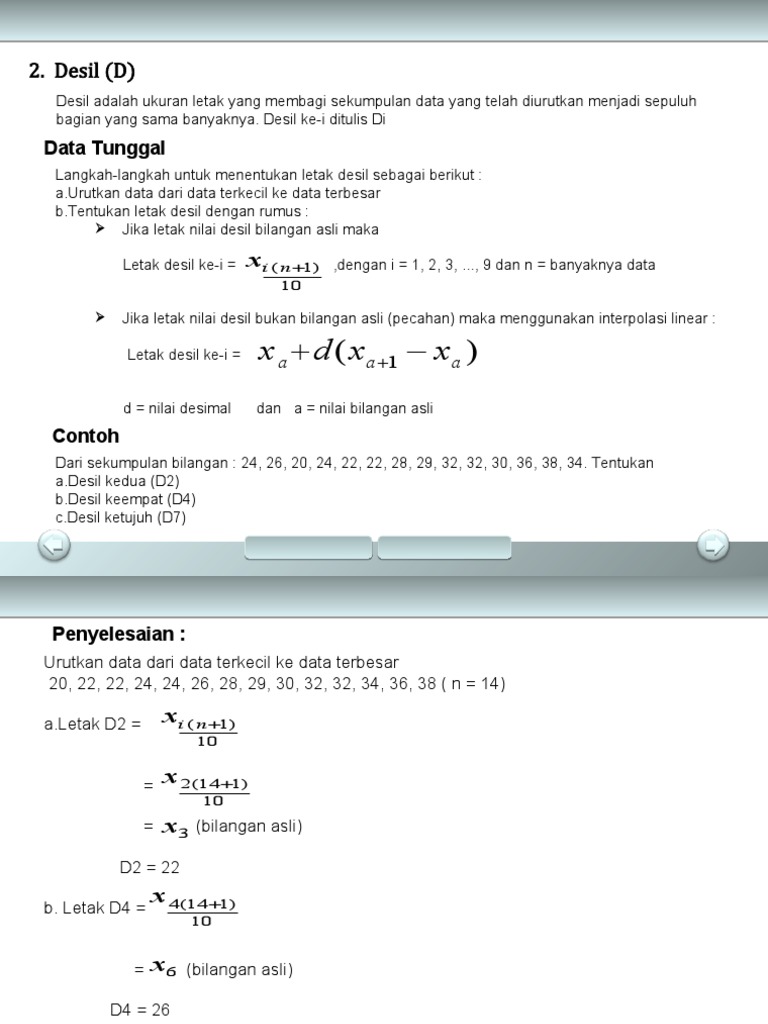 2. Desil (D)

Desil adalah ukuran letak yang membagi sekumpulan data yang telah diurutkan menjadi sepuluh bagian yang sama banyaknya. Desil ke-i ditulis Di

Data Tunggal

Langkah-langkah untuk menentukan letak desil sebagai berikut :
a.Urutkan data dari data terkecil ke data terbesar
b.Tentukan letak desil dengan rumus :

➤ Jika letak nilai desil bilangan asli maka

Letak desil ke-i = $x_{\frac{i(n+1)}{10}}$ ,dengan i = 1, 2, 3, ..., 9 dan n = banyaknya data

➤ Jika letak nilai desil bukan bilangan asli (pecahan) maka menggunakan interpolasi linear :

Letak desil ke-i = $x_a + d(x_{a+1} - x_a)$

d = nilai desimal dan a = nilai bilangan asli

Contoh

Dari sekumpulan bilangan : 24, 26, 20, 24, 22, 22, 28, 29, 32, 32, 30, 36, 38, 34. Tentukan
a.Desil kedua (D2)
b.Desil keempat (D4)
c.Desil ketujuh (D7)

Penyelesaian :

Urutkan data dari data terkecil ke data terbesar
20, 22, 22, 24, 24, 26, 28, 29, 30, 32, 32, 34, 36, 38 ( n = 14)

a.Letak D2 = $x_{\frac{i(n+1)}{10}}$

= $x_{\frac{2(14+1)}{10}}$

= $x_3$ (bilangan asli)

D2 = 22

b. Letak D4 = $x_{\frac{4(14+1)}{10}}$

= $x_6$ (bilangan asli)

D4 = 26